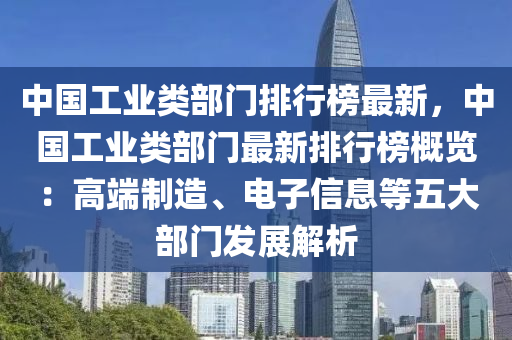 中国工业类部门排行榜最新，中国工业类部门最新排行榜概览：高端制造、电子信息等五大部门发展解析